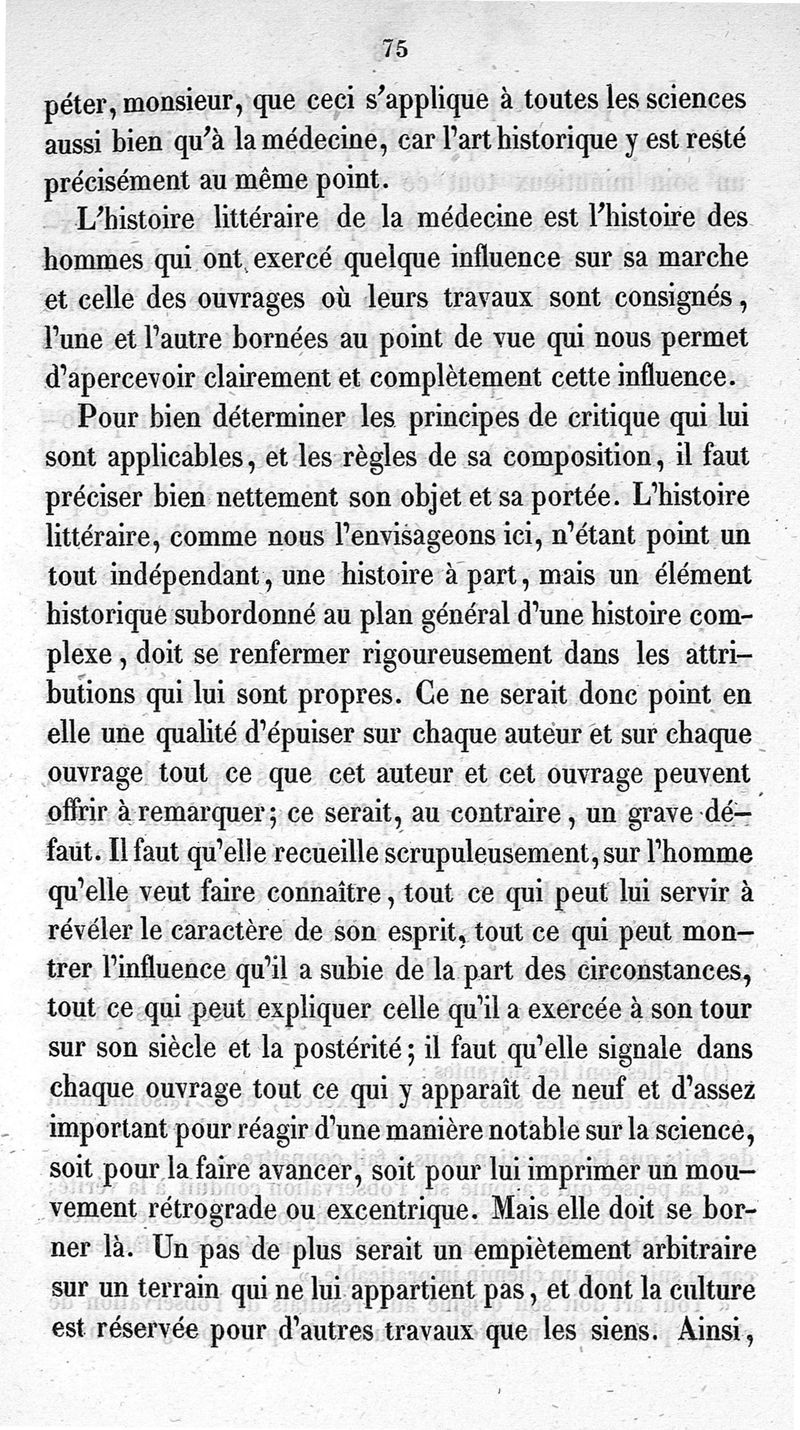 75

péter, monsieur, que ceci s'applique à toutes les sciences aussi bien qu'à la médecine, car l'art historique y est resté précisément au même point.

L'histoire littéraire de la médecine est l'histoire des hommes qui ont exercé quelque influence sur sa marche et celle des ouvrages où leurs travaux sont consignés, l'une et l'autre bornées au point de vue qui nous permet d'apercevoir clairement et complètement cette influence.

Pour bien déterminer les principes de critique qui lui sont applicables, et les règles de sa composition, il faut préciser bien nettement son objet et sa portée. L'histoire littéraire, comme nous l'envisageons ici, n'étant point un tout indépendant, une histoire à part, mais un élément historique subordonné au plan général d'une histoire complexe, doit se renfermer rigoureusement dans les attributions qui lui sont propres. Ce ne serait donc point en elle une qualité d'épuiser sur chaque auteur et sur chaque ouvrage tout ce que cet auteur et cet ouvrage peuvent offrir à remarquer; ce serait, au contraire, un grave défaut. Il faut qu'elle recueille scrupuleusement, sur l'homme qu'elle veut faire connaître, tout ce qui peut lui servir à révéler le caractère de son esprit, tout ce qui peut montrer l'influence qu'il a subie de la part des circonstances, tout ce qui peut expliquer celle qu'il a exercée à son tour sur son siècle et la postérité; il faut qu'elle signale dans chaque ouvrage tout ce qui y apparaît de neuf et d'assez important pour réagir d'une manière notable sur la science, soit pour la faire avancer, soit pour lui imprimer un mouvement rétrograde ou excentrique. Mais elle doit se borner là. Un pas de plus serait un empiètement arbitraire sur un terrain qui ne lui appartient pas, et dont la culture est réservée pour d'autres travaux que les siens. Ainsi,